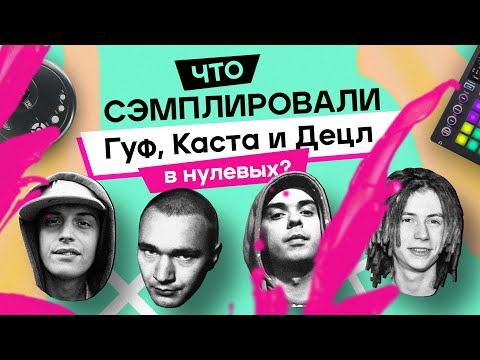 ЧТО
СЭМПЛИРОВАЛИ
Гуф, Каста и Децл
в нулевых?